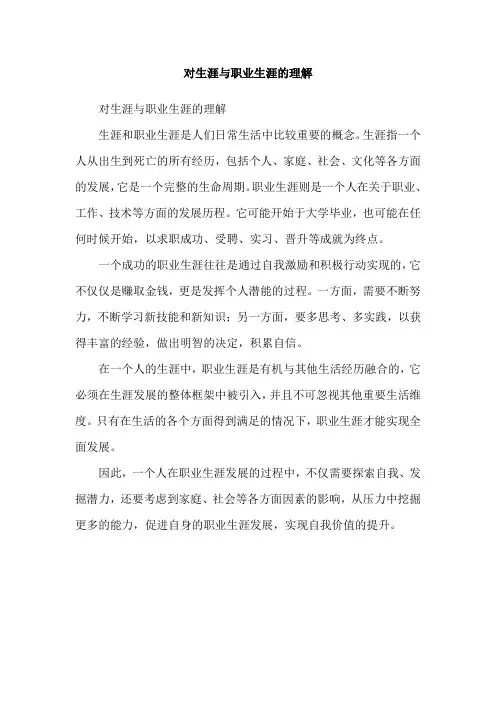 对生涯与职业生涯的理解

对生涯与职业生涯的理解

生涯和职业生涯是人们日常生活中比较重要的概念。生涯指一个人从出生到死亡的所有经历，包括个人、家庭、社会、文化等各方面的发展，它是一个完整的生命周期。职业生涯则是一个人在关于职业、工作、技术等方面的发展历程。它可能开始于大学毕业，也可能在任何时候开始，以求职成功、受聘、实习、晋升等成就为终点。

一个成功的职业生涯往往是通过自我激励和积极行动实现的，它不仅仅是赚取金钱，更是发挥个人潜能的过程。一方面，需要不断努力，不断学习新技能和新知识；另一方面，要多思考、多实践，以获得丰富的经验，做出明智的决定，积累自信。

在一个人的生涯中，职业生涯是有机与其他生活经历融合的，它必须在生涯发展的整体框架中被引入，并且不可忽视其他重要生活维度。只有在生活的各个方面得到满足的情况下，职业生涯才能实现全面发展。

因此，一个人在职业生涯发展的过程中，不仅需要探索自我、发掘潜力，还要考虑到家庭、社会等各方面因素的影响，从压力中挖掘更多的能力，促进自身的职业生涯发展，实现自我价值的提升。